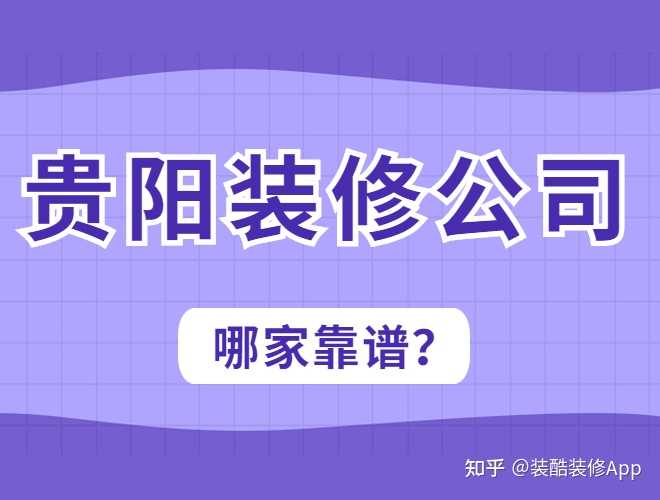 贵阳装修公司

哪家靠谱?

知乎 @装酷装修App